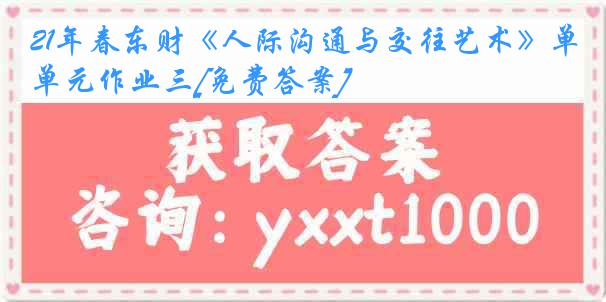 21年春东财《人际沟通与交往艺术》单单元作业三[免费答案]

获取答案

咨询：yxxt1000